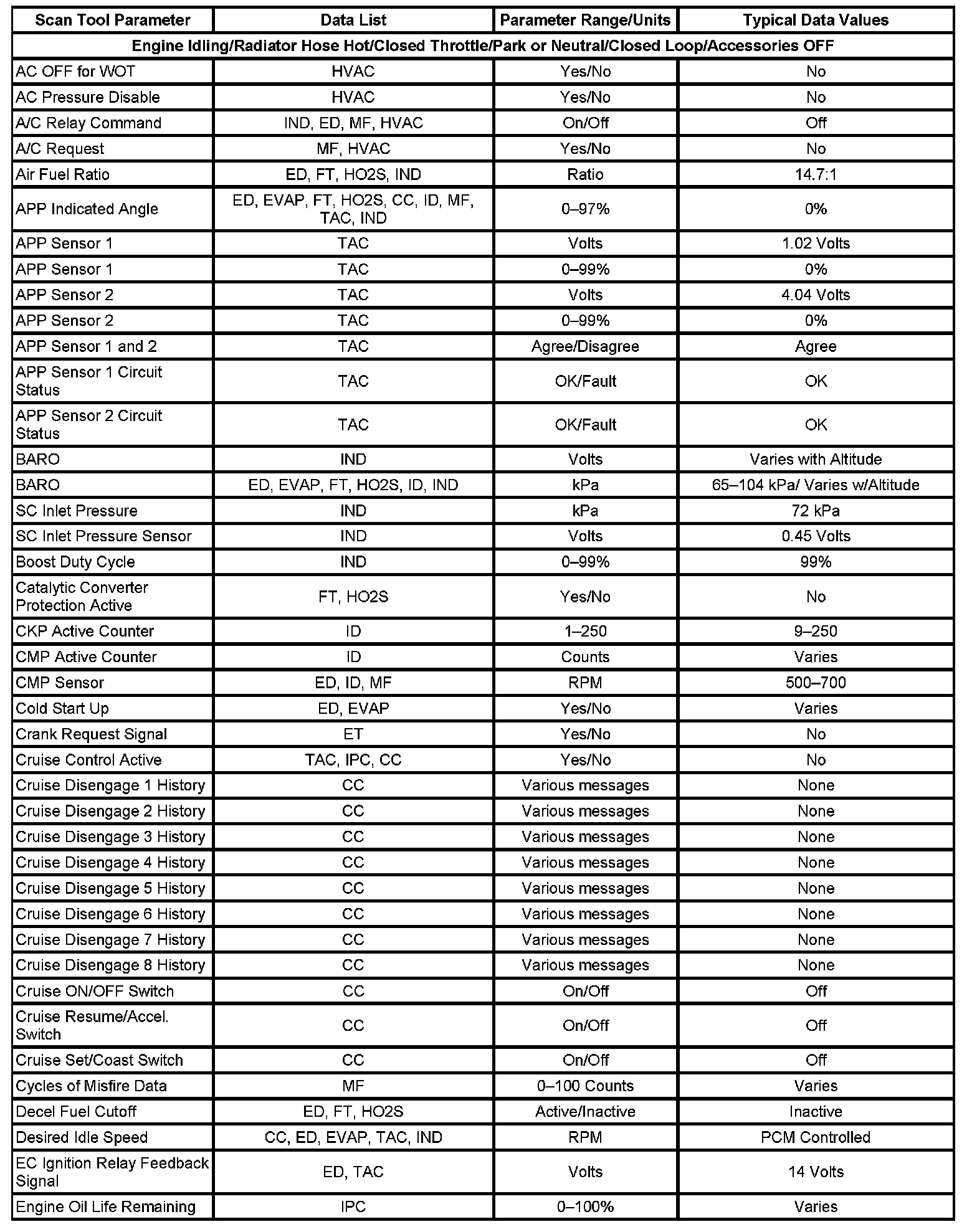 | Scan Tool Parameter | Data List | Parameter Range/Units | Typical Data Values |
|---|---|---|---|
| Engine Idling/Radiator Hose Hot/Closed Throttle/Park or Neutral/Closed Loop/Accessories OFF | | | |
| AC OFF for WOT | HVAC | Yes/No | No |
| AC Pressure Disable | HVAC | Yes/No | No |
| A/C Relay Command | IND, ED, MF, HVAC | On/Off | Off |
| A/C Request | MF, HVAC | Yes/No | No |
| Air Fuel Ratio | ED, FT, HO2S, IND | Ratio | 14.7:1 |
| APP Indicated Angle | ED, EVAP, FT, HO2S, CC, ID, MF, TAC, IND | 0–97% | 0% |
| APP Sensor 1 | TAC | Volts | 1.02 Volts |
| APP Sensor 1 | TAC | 0–99% | 0% |
| APP Sensor 2 | TAC | Volts | 4.04 Volts |
| APP Sensor 2 | TAC | 0–99% | 0% |
| APP Sensor 1 and 2 | TAC | Agree/Disagree | Agree |
| APP Sensor 1 Circuit Status | TAC | OK/Fault | OK |
| APP Sensor 2 Circuit Status | TAC | OK/Fault | OK |
| BARO | IND | Volts | Varies with Altitude |
| BARO | ED, EVAP, FT, HO2S, ID, IND | kPa | 65–104 kPa/ Varies w/Altitude |
| SC Inlet Pressure | IND | kPa | 72 kPa |
| SC Inlet Pressure Sensor | IND | Volts | 0.45 Volts |
| Boost Duty Cycle | IND | 0–99% | 99% |
| Catalytic Converter Protection Active | FT, HO2S | Yes/No | No |
| CKP Active Counter | ID | 1–250 | 9–250 |
| CMP Active Counter | ID | Counts | Varies |
| CMP Sensor | ED, ID, MF | RPM | 500–700 |
| Cold Start Up | ED, EVAP | Yes/No | Varies |
| Crank Request Signal | ET | Yes/No | No |
| Cruise Control Active | TAC, IPC, CC | Yes/No | No |
| Cruise Disengage 1 History | CC | Various messages | None |
| Cruise Disengage 2 History | CC | Various messages | None |
| Cruise Disengage 3 History | CC | Various messages | None |
| Cruise Disengage 4 History | CC | Various messages | None |
| Cruise Disengage 5 History | CC | Various messages | None |
| Cruise Disengage 6 History | CC | Various messages | None |
| Cruise Disengage 7 History | CC | Various messages | None |
| Cruise Disengage 8 History | CC | Various messages | None |
| Cruise ON/OFF Switch | CC | On/Off | Off |
| Cruise Resume/Accel. Switch | CC | On/Off | Off |
| Cruise Set/Coast Switch | CC | On/Off | Off |
| Cycles of Misfire Data | MF | 0–100 Counts | Varies |
| Decel Fuel Cutoff | ED, FT, HO2S | Active/Inactive | Inactive |
| Desired Idle Speed | CC, ED, EVAP, TAC, IND | RPM | PCM Controlled |
| EC Ignition Relay Feedback Signal | ED, TAC | Volts | 14 Volts |
| Engine Oil Life Remaining | IPC | 0–100% | Varies |